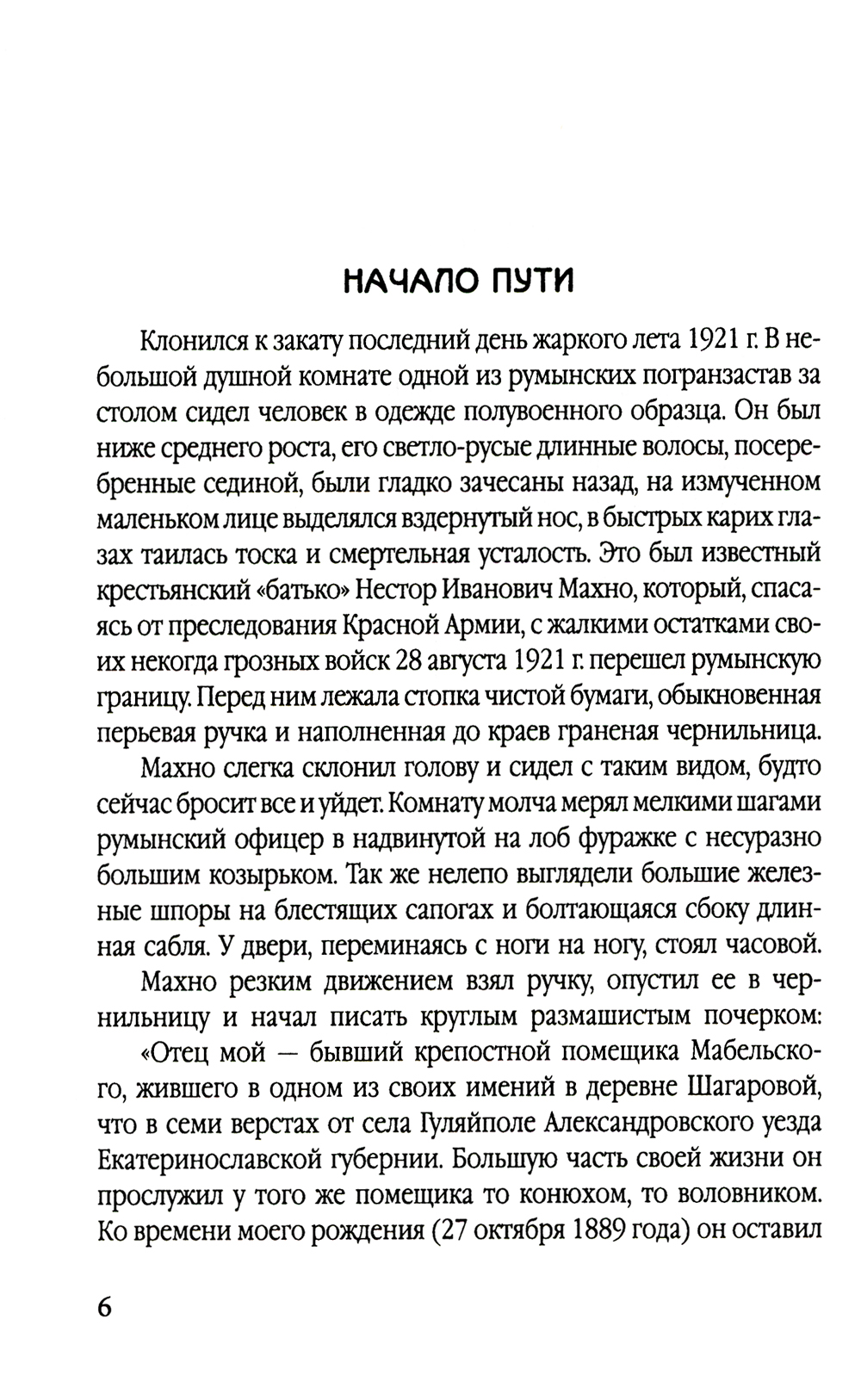 НАЧАЛО ПУТИ

Клонился к закату последний день жаркого лета 1921 г. В небольшой душной комнате одной из румынских погранзастав за столом сидел человек в одежде полувоенного образца. Он был ниже среднего роста, его светло-русые длинные волосы, посеребренные сединой, были гладко зачесаны назад, на измученном маленьком лице выделялся вздернутый нос, в быстрых карих глазах таилась тоска и смертельная усталость. Это был известный крестьянский «батько» Нестор Иванович Махно, который, спасаясь от преследования Красной Армии, с жалкими остатками своих некогда грозных войск 28 августа 1921 г. перешел румынскую границу. Перед ним лежала стопка чистой бумаги, обыкновенная перьевая ручка и наполненная до краев граненая чернильница.

Махно слегка склонил голову и сидел с таким видом, будто сейчас бросит все и уйдет. Комнату молча мерял мелкими шагами румынский офицер в надвинутой на лоб фуражке с несуразно большим козырьком. Так же нелепо выглядели большие железные шпоры на блестящих сапогах и болтающаяся сбоку длинная сабля. У двери, переминаясь с ноги на ногу, стоял часовой.

Махно резким движением взял ручку, опустил ее в чернильницу и начал писать круглым размашистым почерком:

«Отец мой — бывший крепостной помещика Мабельского, жившего в одном из своих имений в деревне Шагаровой, что в семи верстах от села Гуляйполе Александровского уезда Екатеринославской губернии. Большую часть своей жизни он прослужил у того же помещика то конюхом, то воловником. Ко времени моего рождения (27 октября 1889 года) он оставил

6